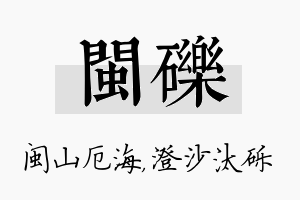 閩礫

闽山厄海,澄沙汰砾